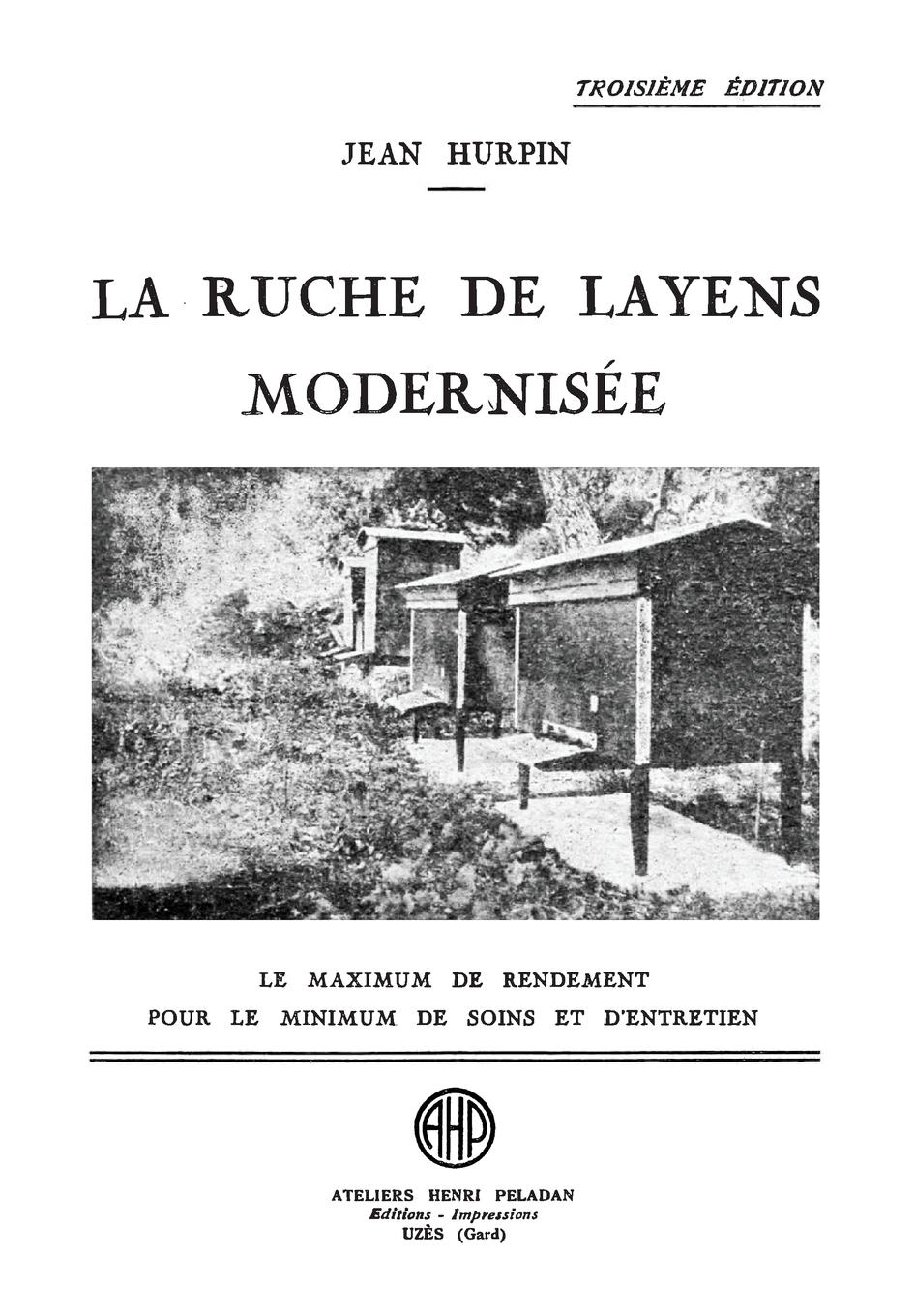 TROISIÈME ÉDITION

JEAN HURPIN

LA RUCHE DE LAYENS MODERNISÉE

LE MAXIMUM DE RENDEMENT
POUR LE MINIMUM DE SOINS ET D'ENTRETIEN

AHP

ATELIERS HENRI PELADAN
Editions - Impressions
UZÈS (Gard)